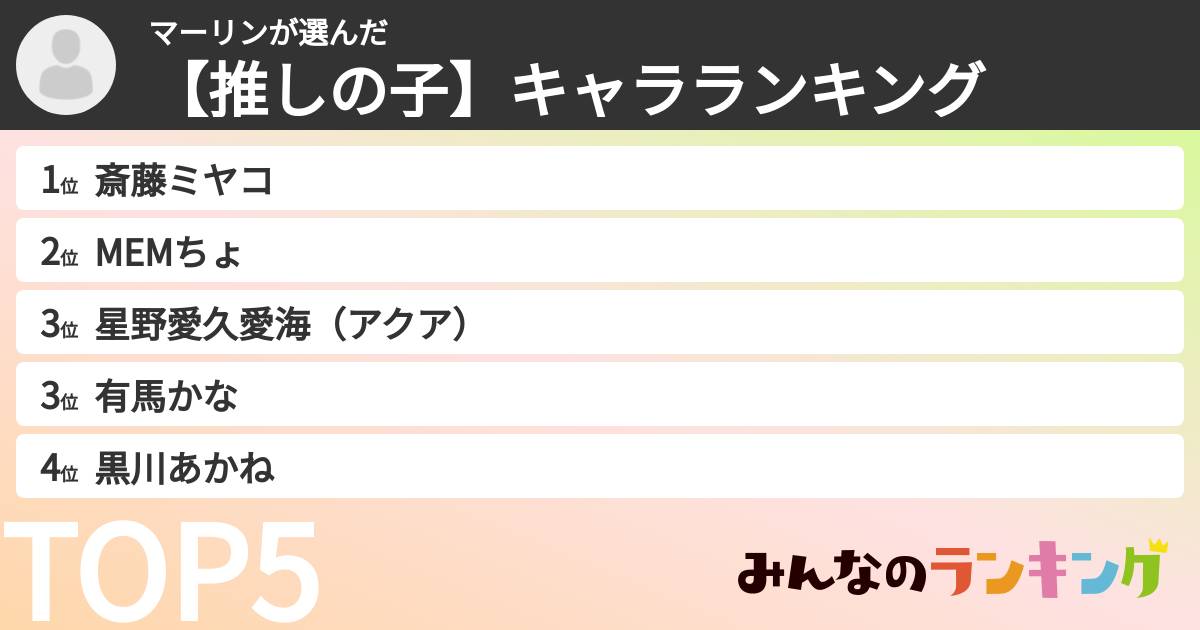 マーリンが選んだ
【推しの子】キャラランキング

1位 斎藤ミヤコ
2位 MEMちょ
3位 星野愛久愛海（アクア）
3位 有馬かな
4位 黒川あかね

TOP5

みんなのランキング